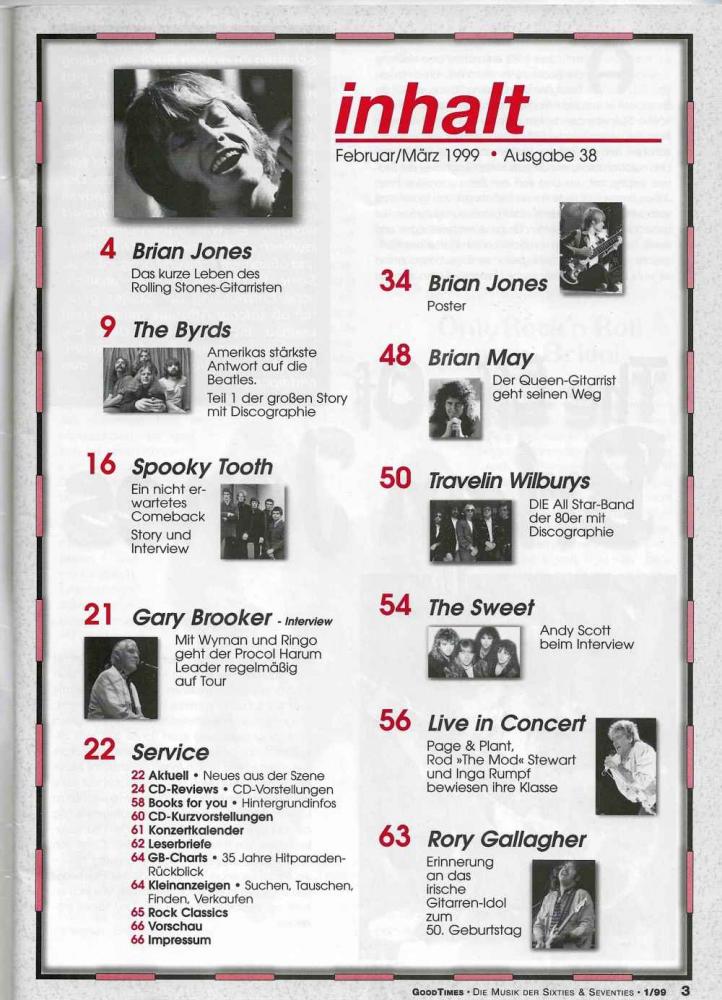 inhalt

Februar/März 1999 • Ausgabe 38

4 Brian Jones
Das kurze Leben des Rolling Stones-Gitarristen

9 The Byrds
Amerikas stärkste Antwort auf die Beatles.
Teil 1 der großen Story mit Discographie

16 Spooky Tooth
Ein nicht erwartetes Comeback
Story und Interview

21 Gary Brooker - Interview
Mit Wyman und Ringo geht der Procol Harum Leader regelmäßig auf Tour

22 Service
22 Aktuell • Neues aus der Szene
24 CD-Reviews • CD-Vorstellungen
58 Books for you • Hintergrundinfos
60 CD-Kurzvorstellungen
61 Konzertkalender
62 Leserbriefe
64 GB-Charts • 35 Jahre Hitparaden-Rückblick
64 Kleinanzeigen • Suchen, Tauschen, Finden, Verkaufen
65 Rock Classics
66 Vorschau
66 Impressum

34 Brian Jones
Poster

48 Brian May
Der Queen-Gitarrist geht seinen Weg

50 Travelin Wilburys
DIE All Star-Band der 80er mit Discographie

54 The Sweet
Andy Scott beim Interview

56 Live in Concert
Page & Plant, Rod »The Mod« Stewart und Inga Rumpf bewiesen ihre Klasse

63 Rory Gallagher
Erinnerung an das irische Gitarren-Idol zum 50. Geburtstag

GoodTimes • Die Musik der Sixties & Seventies • 1/99 3